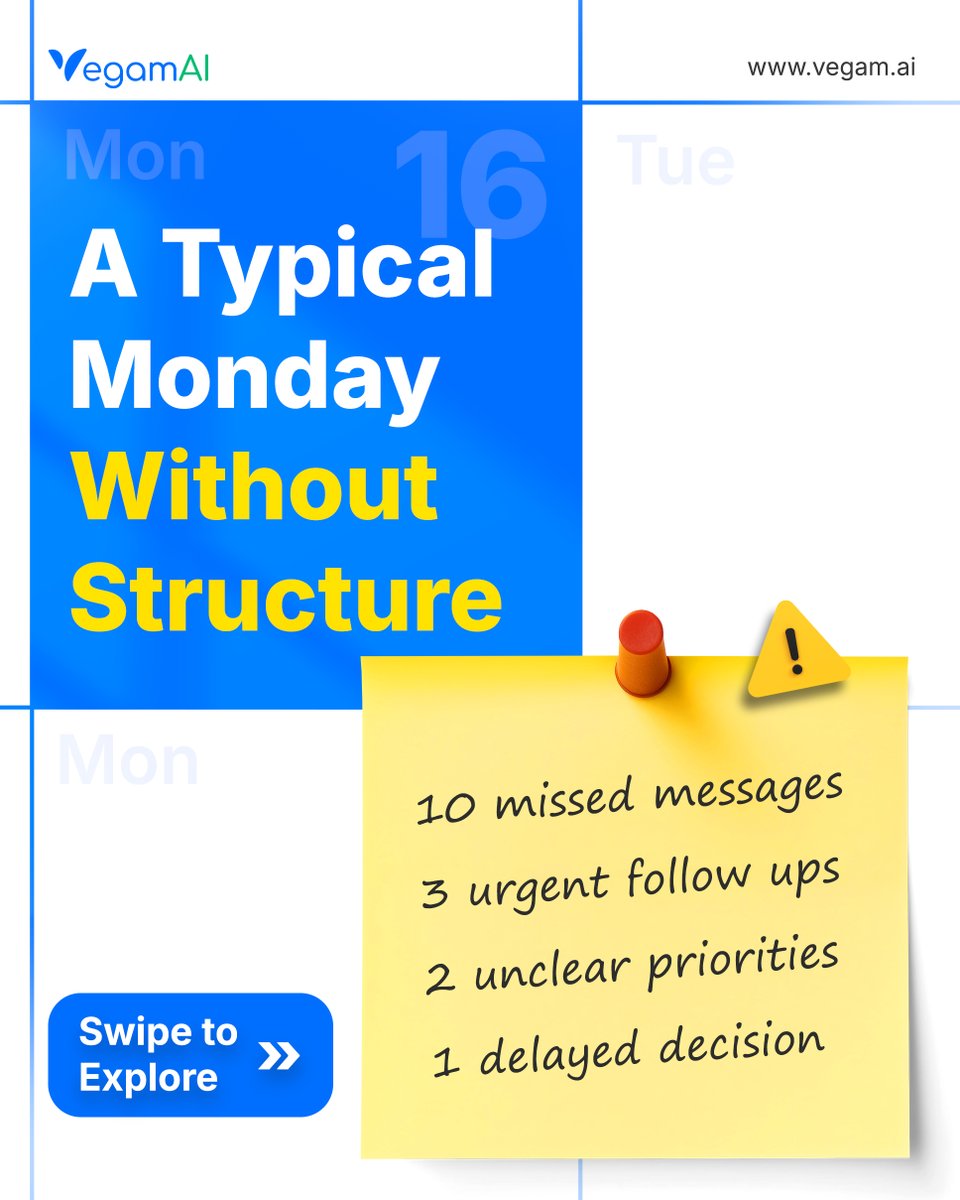 VegamAI

www.vegam.ai

Mon

16

Tue

A Typical Monday Without Structure

Mon

10 missed messages
3 urgent follow ups
2 unclear priorities
1 delayed decision

Swipe to Explore